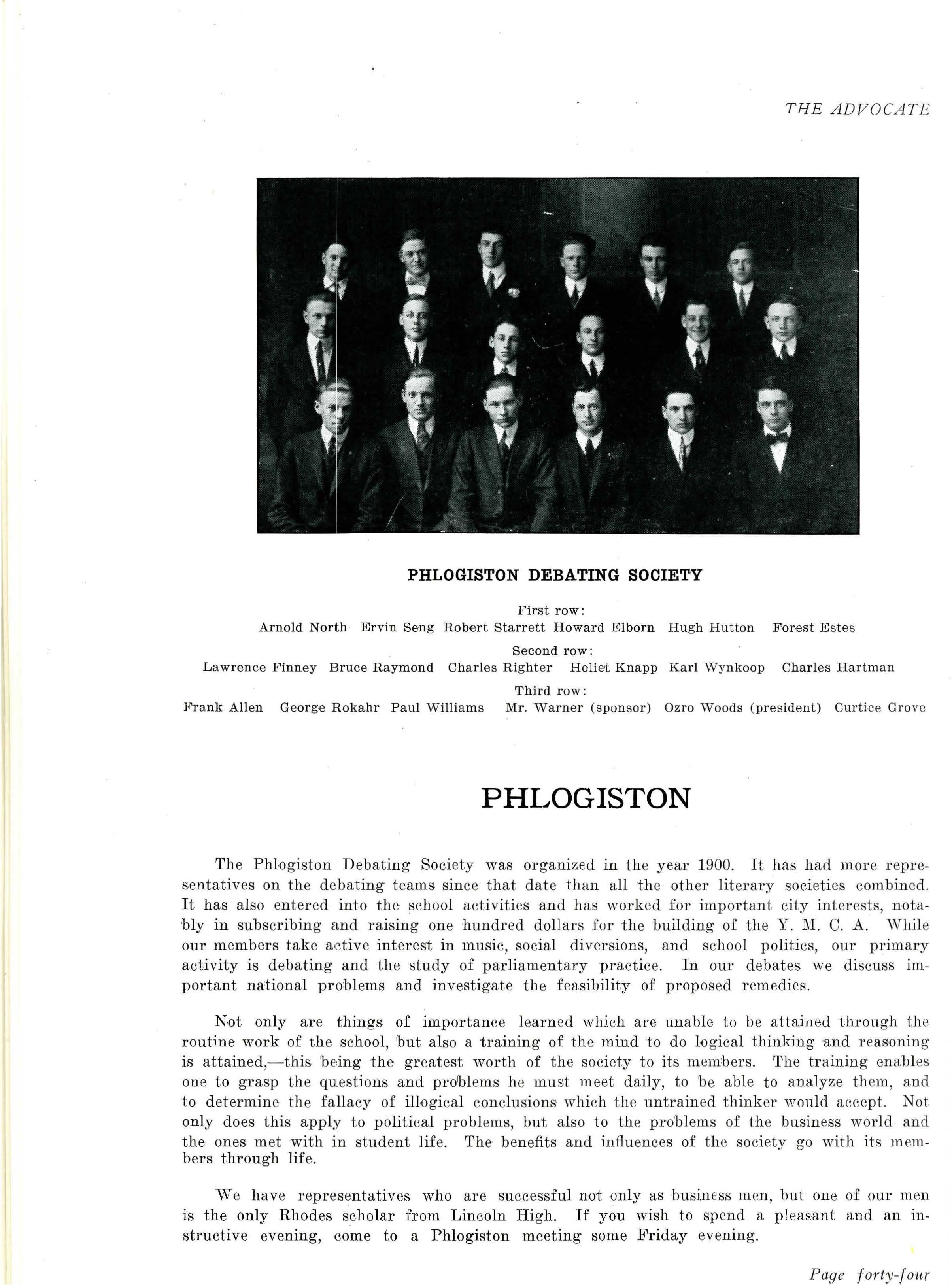 THE ADVOCATE

PHLOGISTON DEBATING SOCIETY

First row:
Arnold North Ervin Seng Robert Starrett Howard Elborn Hugh Hutton Forest Estes

Second row:
Lawrence Finney Bruce Raymond Charles Righter Holiet Knapp Karl Wynkoop Charles Hartman

Third row:
Frank Allen George Rokahr Paul Williams Mr. Warner (sponsor) Ozro Woods (president) Curtice Grove

PHLOGISTON

The Phlogiston Debating Society was organized in the year 1900. It has had more representatives on the debating teams since that date than all the other literary societies combined. It has also entered into the school activities and has worked for important city interests, notably in subscribing and raising one hundred dollars for the building of the Y. M. C. A. While our members take active interest in music, social diversions, and school politics, our primary activity is debating and the study of parliamentary practice. In our debates we discuss important national problems and investigate the feasibility of proposed remedies.

Not only are things of importance learned which are unable to be attained through the routine work of the school, but also a training of the mind to do logical thinking and reasoning is attained,—this being the greatest worth of the society to its members. The training enables one to grasp the questions and problems he must meet daily, to be able to analyze them, and to determine the fallacy of illogical conclusions which the untrained thinker would accept. Not only does this apply to political problems, but also to the problems of the business world and the ones met with in student life. The benefits and influences of the society go with its members through life.

We have representatives who are successful not only as business men, but one of our men is the only Rhodes scholar from Lincoln High. If you wish to spend a pleasant and an instructive evening, come to a Phlogiston meeting some Friday evening.

Page forty-four